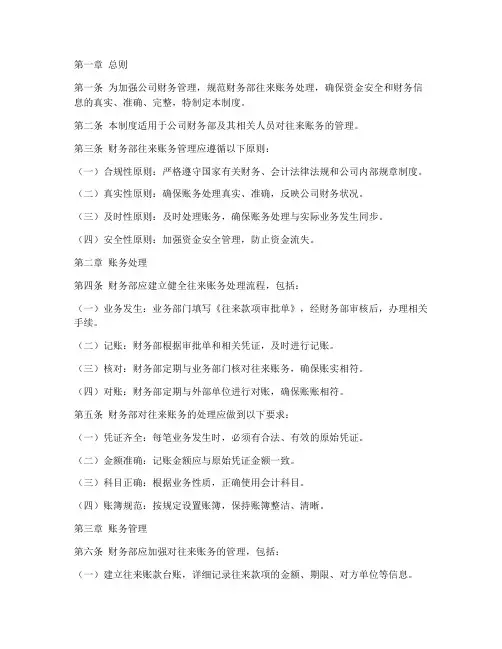 第一章 总则

第一条 为加强公司财务管理，规范财务部往来账务处理，确保资金安全和财务信息的真实、准确、完整，特制定本制度。

第二条 本制度适用于公司财务部及其相关人员对往来账务的管理。

第三条 财务部往来账务管理应遵循以下原则：

（一）合规性原则：严格遵守国家有关财务、会计法律法规和公司内部规章制度。

（二）真实性原则：确保账务处理真实、准确，反映公司财务状况。

（三）及时性原则：及时处理账务，确保账务处理与实际业务发生同步。

（四）安全性原则：加强资金安全管理，防止资金流失。

第二章 账务处理

第四条 财务部应建立健全往来账务处理流程，包括：

（一）业务发生：业务部门填写《往来款项审批单》，经财务部审核后，办理相关手续。

（二）记账：财务部根据审批单和相关凭证，及时进行记账。

（三）核对：财务部定期与业务部门核对往来账务，确保账实相符。

（四）对账：财务部定期与外部单位进行对账，确保账账相符。

第五条 财务部对往来账务的处理应做到以下要求：

（一）凭证齐全：每笔业务发生时，必须有合法、有效的原始凭证。

（二）金额准确：记账金额应与原始凭证金额一致。

（三）科目正确：根据业务性质，正确使用会计科目。

（四）账簿规范：按规定设置账簿，保持账簿整洁、清晰。

第三章 账务管理

第六条 财务部应加强对往来账务的管理，包括：

（一）建立往来账款台账，详细记录往来款项的金额、期限、对方单位等信息。